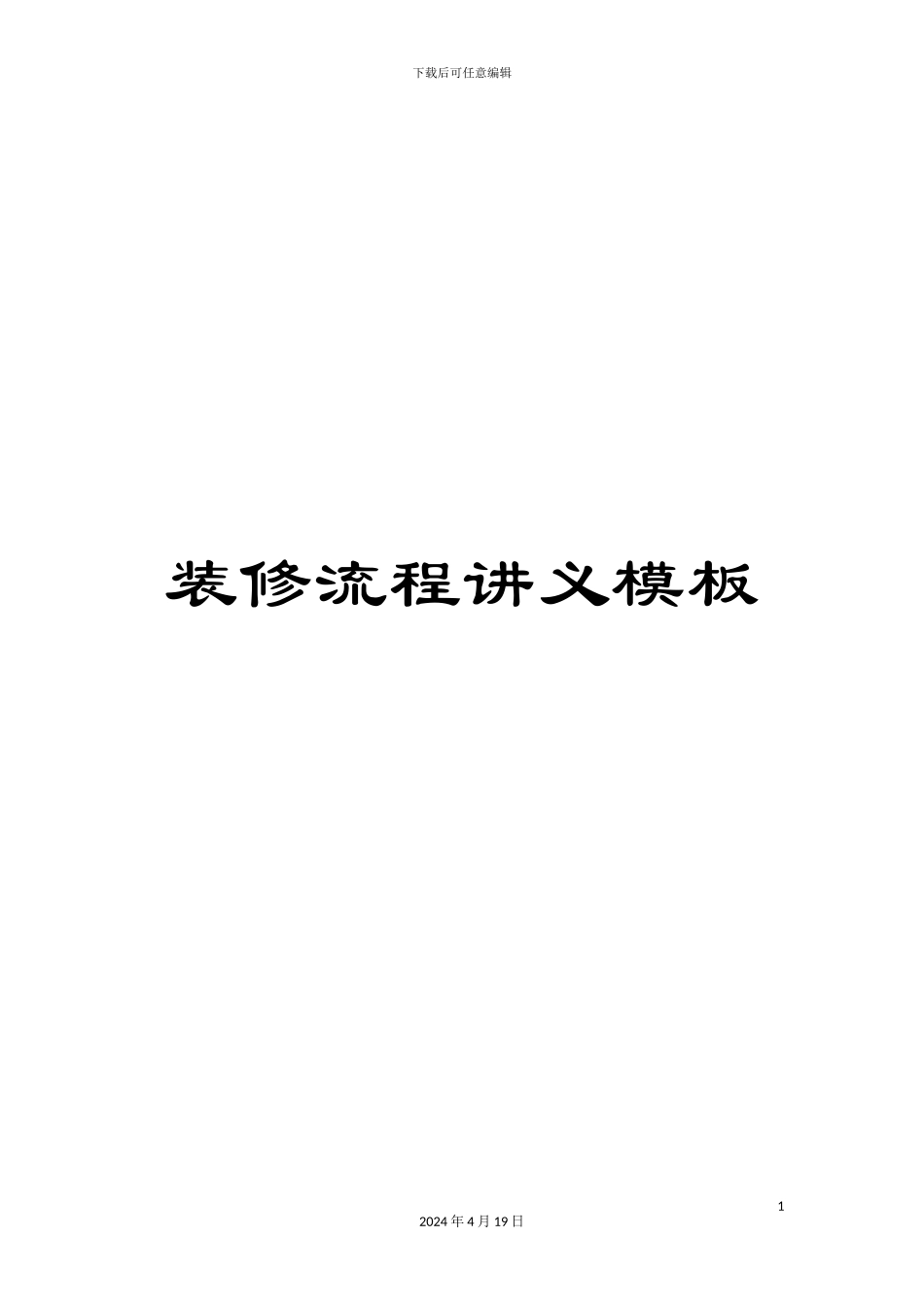 下载后可任意编辑

装修流程讲义模板

1

2024 年 4 月 19 日